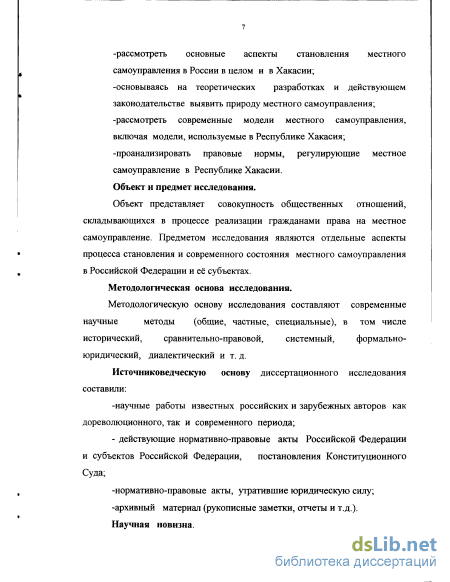 7

-рассмотреть основные аспекты становления местного самоуправления в России в целом и в Хакасии;

-основываясь на теоретических разработках и действующем законодательстве выявить природу местного самоуправления;

-рассмотреть современные модели местного самоуправления, включая модели, используемые в Республике Хакасия;

-проанализировать правовые нормы, регулирующие местное самоуправление в Республике Хакасии.

Объект и предмет исследования.

Объект представляет совокупность общественных отношений, складывающихся в процессе реализации гражданами права на местное самоуправление. Предметом исследования являются отдельные аспекты процесса становления и современного состояния местного самоуправления в Российской Федерации и её субъектах.

Методологическая основа исследования.

Методологическую основу исследования составляют современные научные методы (общие, частные, специальные), в том числе исторический, сравнительно-правовой, системный, формально-юридический, диалектический и т. д.

Источниковедческую основу диссертационного исследования составили:

-научные работы известных российских и зарубежных авторов как дореволюционного, так и современного периода;

- действующие нормативно-правовые акты Российской Федерации и субъектов Российской Федерации, постановления Конституционного Суда;

-нормативно-правовые акты, утратившие юридическую силу;

-архивный материал (рукописные заметки, отчеты и т.д.).

Научная новизна.

dsLib.net
библиотека диссертаций